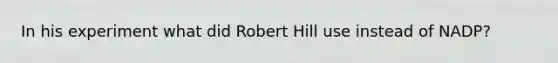 In his experiment what did Robert Hill use instead of NADP?